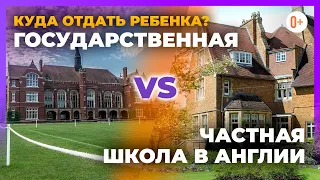 КУДА ОТДАТЬ РЕБЕНКА?
ГОСУДАРСТВЕННАЯ

0+

VS

ЧАСТНАЯ
ШКОЛА В АНГЛИИ